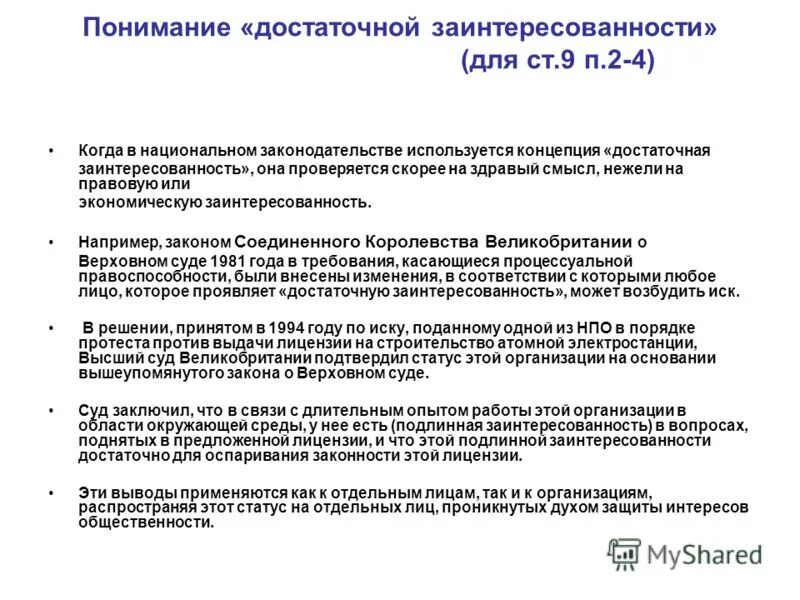 Понимание «достаточной заинтересованности» (для ст.9 п.2-4)

• Когда в национальном законодательстве используется концепция «достаточная заинтересованность», она проверяется скорее на здравый смысл, нежели на правовую или экономическую заинтересованность.

• Например, законом Соединенного Королевства Великобритании о Верховном суде 1981 года в требования, касающиеся процессуальной правоспособности, были внесены изменения, в соответствии с которыми любое лицо, которое проявляет «достаточную заинтересованность», может возбудить иск.

• В решении, принятом в 1994 году по иску, поданному одной из НПО в порядке протеста против выдачи лицензии на строительство атомной электростанции, Высший суд Великобритании подтвердил статус этой организации на основании вышеупомянутого закона о Верховном суде.

• Суд заключил, что в связи с длительным опытом работы этой организации в области окружающей среды, у нее есть (подлинная заинтересованность) в вопросах, поднятых в предложенной лицензии, и что этой подлинной заинтересованности достаточно для оспаривания законности этой лицензии.

• Эти выводы применяются как к отдельным лицам, так и к организациям, распространяя этот статус на отдельных лиц, проникнутых духом защиты интересов общественности.

MyShared